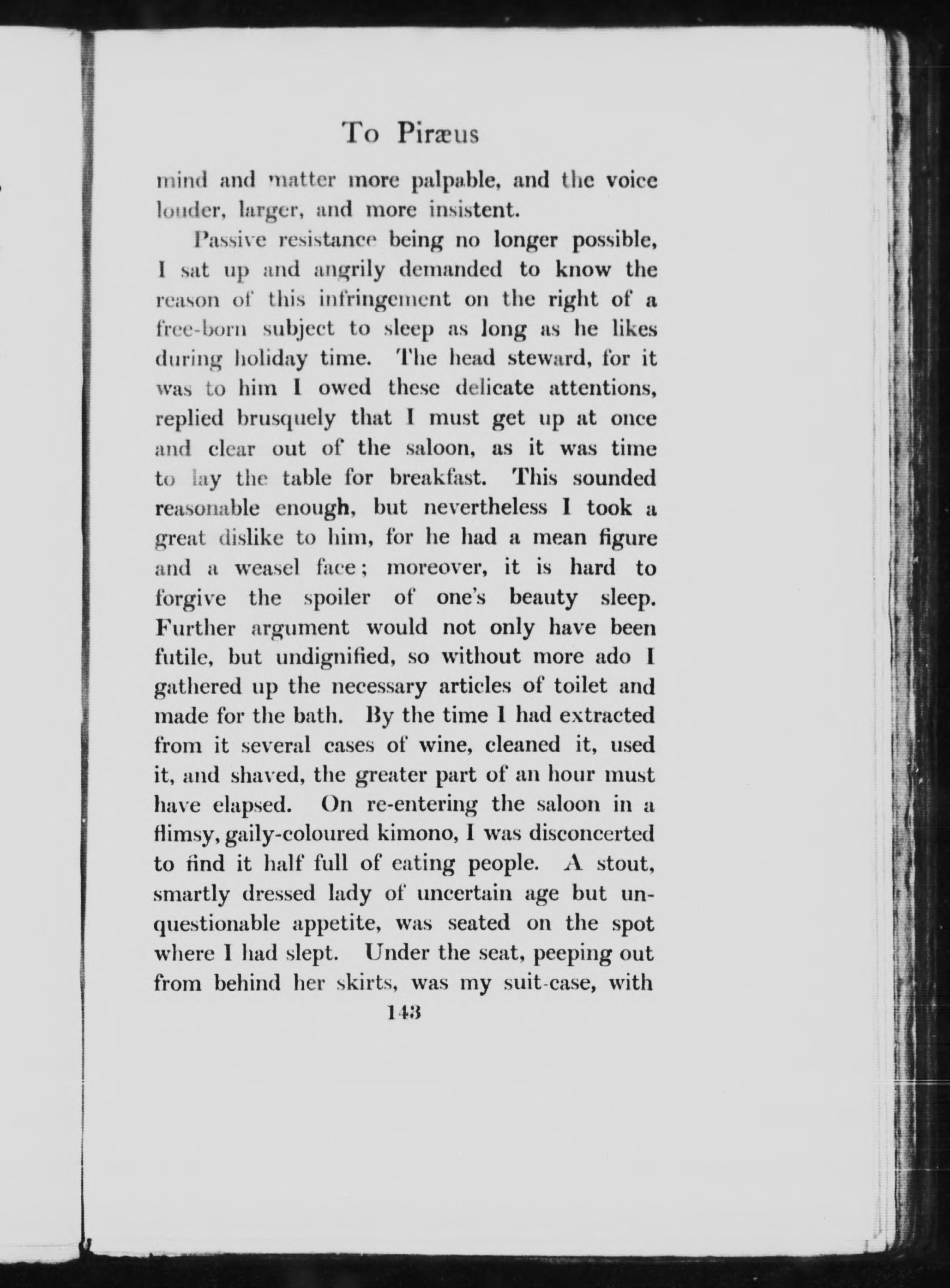 To Piræus

mind and matter more palpable, and the voice louder, larger, and more insistent.

Passive resistance being no longer possible, I sat up and angrily demanded to know the reason of this infringement on the right of a free-born subject to sleep as long as he likes during holiday time. The head steward, for it was to him I owed these delicate attentions, replied brusquely that I must get up at once and clear out of the saloon, as it was time to lay the table for breakfast. This sounded reasonable enough, but nevertheless I took a great dislike to him, for he had a mean figure and a weasel face; moreover, it is hard to forgive the spoiler of one's beauty sleep. Further argument would not only have been futile, but undignified, so without more ado I gathered up the necessary articles of toilet and made for the bath. By the time I had extracted from it several cases of wine, cleaned it, used it, and shaved, the greater part of an hour must have elapsed. On re-entering the saloon in a flimsy, gaily-coloured kimono, I was disconcerted to find it half full of eating people. A stout, smartly dressed lady of uncertain age but unquestionable appetite, was seated on the spot where I had slept. Under the seat, peeping out from behind her skirts, was my suit-case, with

143